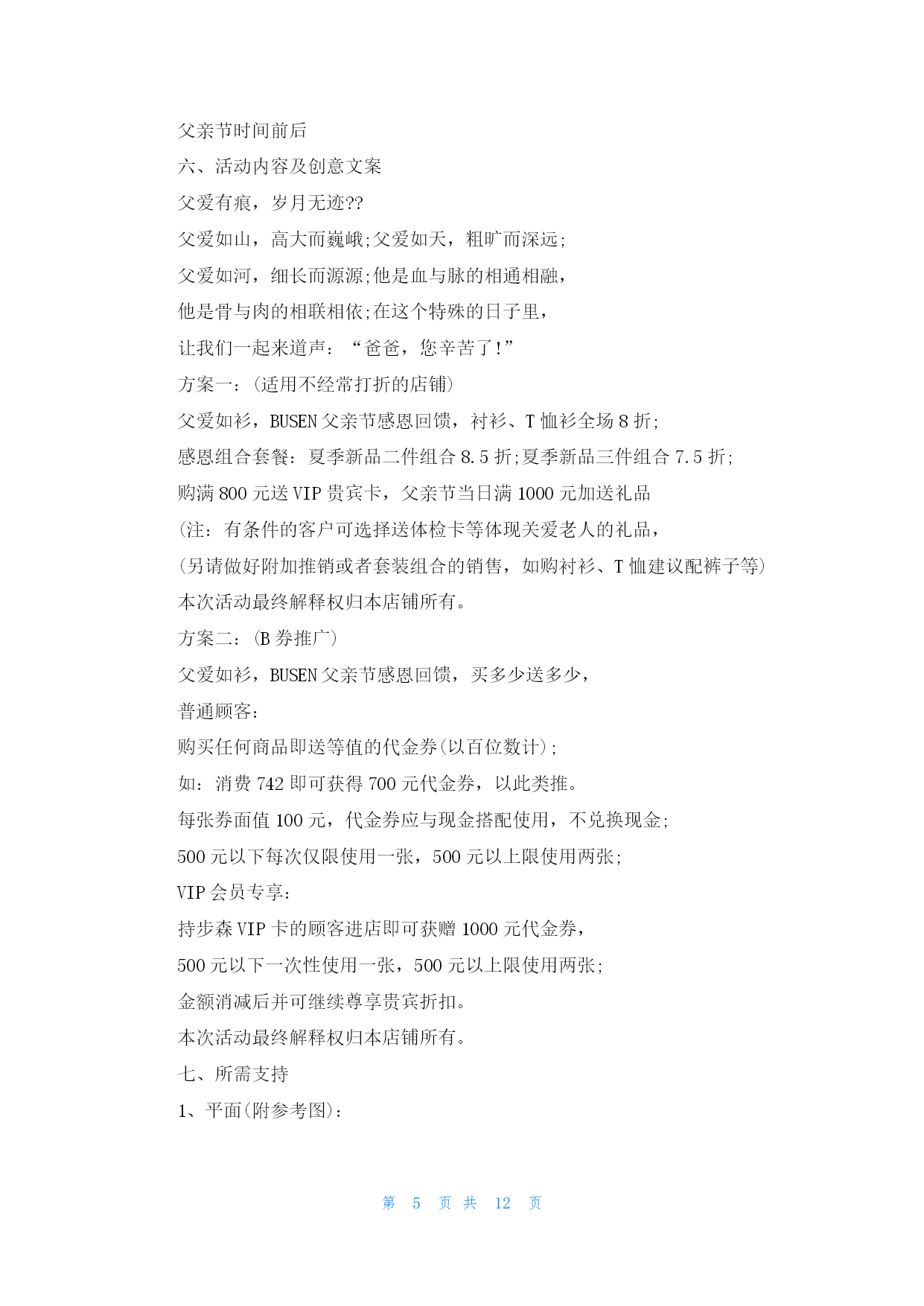 父亲节时间前后

六、活动内容及创意文案

父爱有痕，岁月无迹??

父爱如山，高大而巍峨;父爱如天，粗旷而深远;

父爱如河，细长而源源;他是血与脉的相通相融，

他是骨与肉的相联相依;在这个特殊的日子里，

让我们一起来道声：“爸爸，您辛苦了!”

方案一：(适用不经常打折的店铺)

父爱如衫，BUSEN 父亲节感恩回馈，衬衫、T 恤衫全场 8 折;

感恩组合套餐：夏季新品二件组合 8.5 折;夏季新品三件组合 7.5 折;

购满 800 元送 VIP 贵宾卡，父亲节当日满 1000 元加送礼品

(注：有条件的客户可选择送体检卡等体现关爱老人的礼品，

(另请做好附加推销或者套装组合的销售，如购衬衫、T 恤建议配裤子等)

本次活动最终解释权归本店铺所有。

方案二：(B 券推广)

父爱如衫，BUSEN 父亲节感恩回馈，买多少送多少，

普通顾客：

购买任何商品即送等值的代金券(以百位数计);

如：消费 742 即可获得 700 元代金券，以此类推。

每张券面值 100 元，代金券应与现金搭配使用，不兑换现金;

500 元以下每次仅限使用一张，500 元以上限使用两张;

VIP 会员专享：

持步森 VIP 卡的顾客进店即可获赠 1000 元代金券，

500 元以下一次性使用一张，500 元以上限使用两张;

金额消减后并可继续尊享贵宾折扣。

本次活动最终解释权归本店铺所有。

七、所需支持

1、平面(附参考图)：

第 5 页 共 12 页